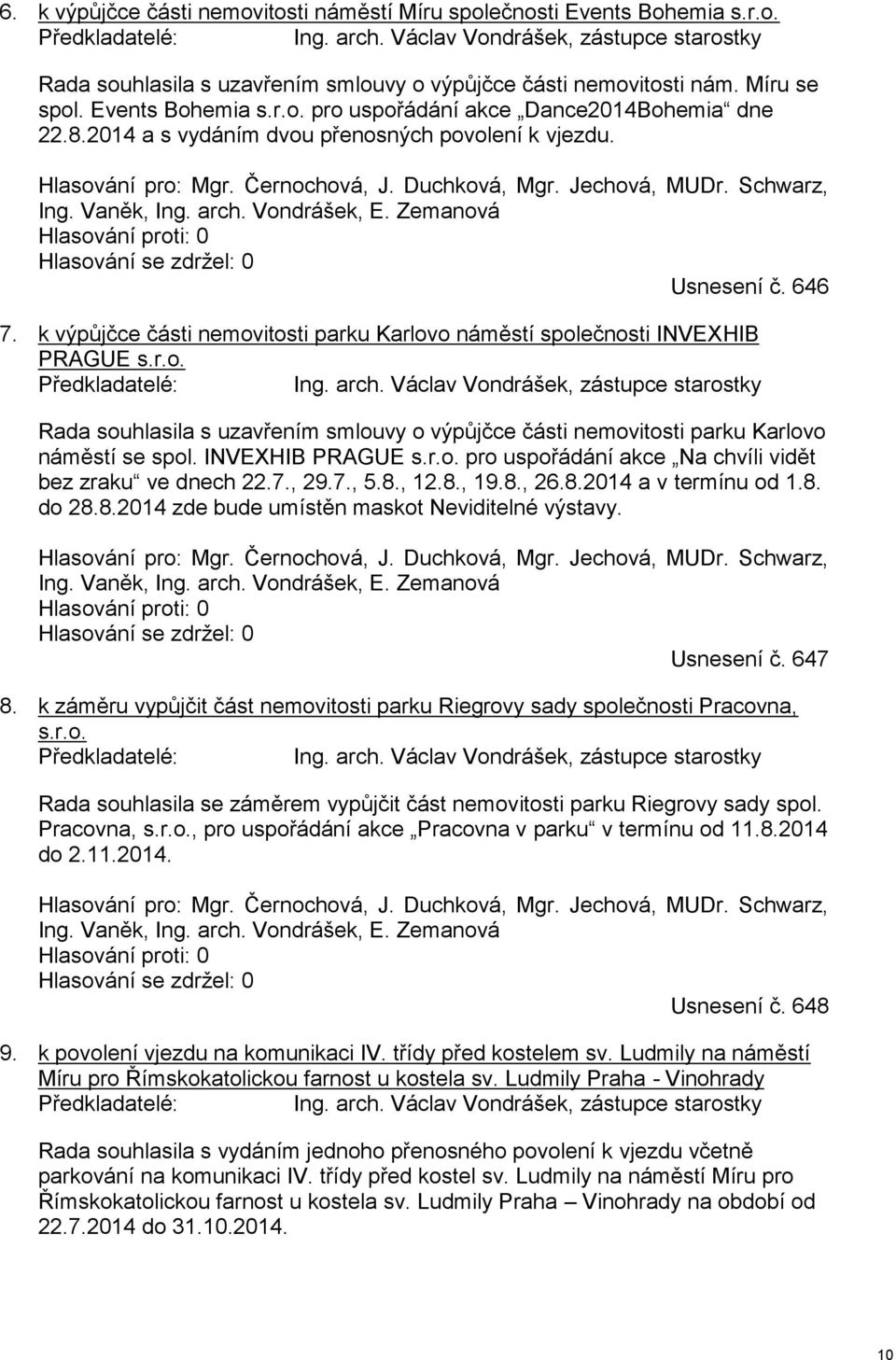 6. k výpůjčce části nemovitosti náměstí Míru společnosti Events Bohemia s.r.o.
Předkladatelé: Ing. arch. Václav Vondrášek, zástupce starostky

Rada souhlasila s uzavřením smlouvy o výpůjčce části nemovitosti nám. Míru se spol. Events Bohemia s.r.o. pro uspořádání akce „Dance2014Bohemia“ dne 22.8.2014 a s vydáním dvou přenosných povolení k vjezdu.

Hlasování pro: Mgr. Černochová, J. Duchková, Mgr. Jechová, MUDr. Schwarz, Ing. Vaněk, Ing. arch. Vondrášek, E. Zemanová
Hlasování proti: 0
Hlasování se zdržel: 0
Usnesení č. 646

7. k výpůjčce části nemovitosti parku Karlovo náměstí společnosti INVEXHIB PRAGUE s.r.o.
Předkladatelé: Ing. arch. Václav Vondrášek, zástupce starostky

Rada souhlasila s uzavřením smlouvy o výpůjčce části nemovitosti parku Karlovo náměstí se spol. INVEXHIB PRAGUE s.r.o. pro uspořádání akce „Na chvíli vidět bez zraku“ ve dnech 22.7., 29.7., 5.8., 12.8., 19.8., 26.8.2014 a v termínu od 1.8. do 28.8.2014 zde bude umístěn maskot Neviditelné výstavy.

Hlasování pro: Mgr. Černochová, J. Duchková, Mgr. Jechová, MUDr. Schwarz, Ing. Vaněk, Ing. arch. Vondrášek, E. Zemanová
Hlasování proti: 0
Hlasování se zdržel: 0
Usnesení č. 647

8. k záměru vypůjčit část nemovitosti parku Riegrovy sady společnosti Pracovna, s.r.o.
Předkladatelé: Ing. arch. Václav Vondrášek, zástupce starostky

Rada souhlasila se záměrem vypůjčit část nemovitosti parku Riegrovy sady spol. Pracovna, s.r.o., pro uspořádání akce „Pracovna v parku“ v termínu od 11.8.2014 do 2.11.2014.

Hlasování pro: Mgr. Černochová, J. Duchková, Mgr. Jechová, MUDr. Schwarz, Ing. Vaněk, Ing. arch. Vondrášek, E. Zemanová
Hlasování proti: 0
Hlasování se zdržel: 0
Usnesení č. 648

9. k povolení vjezdu na komunikaci IV. třídy před kostelem sv. Ludmily na náměstí Míru pro Římskokatolickou farnost u kostela sv. Ludmily Praha - Vinohrady
Předkladatelé: Ing. arch. Václav Vondrášek, zástupce starostky

Rada souhlasila s vydáním jednoho přenosného povolení k vjezdu včetně parkování na komunikaci IV. třídy před kostel sv. Ludmily na náměstí Míru pro Římskokatolickou farnost u kostela sv. Ludmily Praha – Vinohrady na období od 22.7.2014 do 31.10.2014.

10